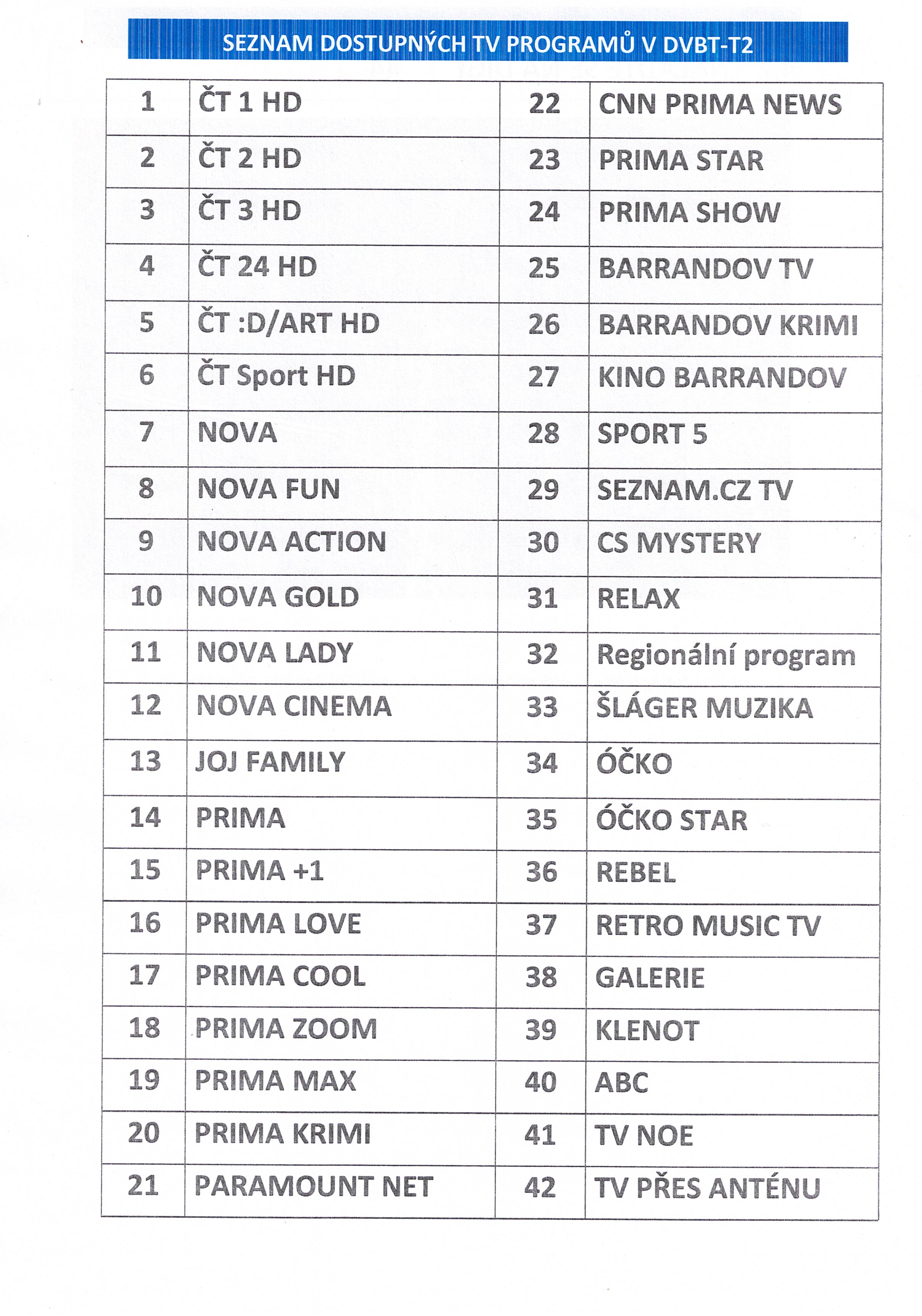 SEZNAM DOSTUPNÝCH TV PROGRAMŮ V DVBT-T2

| 1 | ČT 1 HD | 22 | CNN PRIMA NEWS |
|---|---|---|---|
| 2 | ČT 2 HD | 23 | PRIMA STAR |
| 3 | ČT 3 HD | 24 | PRIMA SHOW |
| 4 | ČT 24 HD | 25 | BARRANDOV TV |
| 5 | ČT :D/ART HD | 26 | BARRANDOV KRIMI |
| 6 | ČT Sport HD | 27 | KINO BARRANDOV |
| 7 | NOVA | 28 | SPORT 5 |
| 8 | NOVA FUN | 29 | SEZNAM.CZ TV |
| 9 | NOVA ACTION | 30 | CS MYSTERY |
| 10 | NOVA GOLD | 31 | RELAX |
| 11 | NOVA LADY | 32 | Regionální program |
| 12 | NOVA CINEMA | 33 | ŠLÁGER MUZIKA |
| 13 | JOJ FAMILY | 34 | ÓČKO |
| 14 | PRIMA | 35 | ÓČKO STAR |
| 15 | PRIMA +1 | 36 | REBEL |
| 16 | PRIMA LOVE | 37 | RETRO MUSIC TV |
| 17 | PRIMA COOL | 38 | GALERIE |
| 18 | PRIMA ZOOM | 39 | KLENOT |
| 19 | PRIMA MAX | 40 | ABC |
| 20 | PRIMA KRIMI | 41 | TV NOE |
| 21 | PARAMOUNT NET | 42 | TV PŘES ANTÉNU |